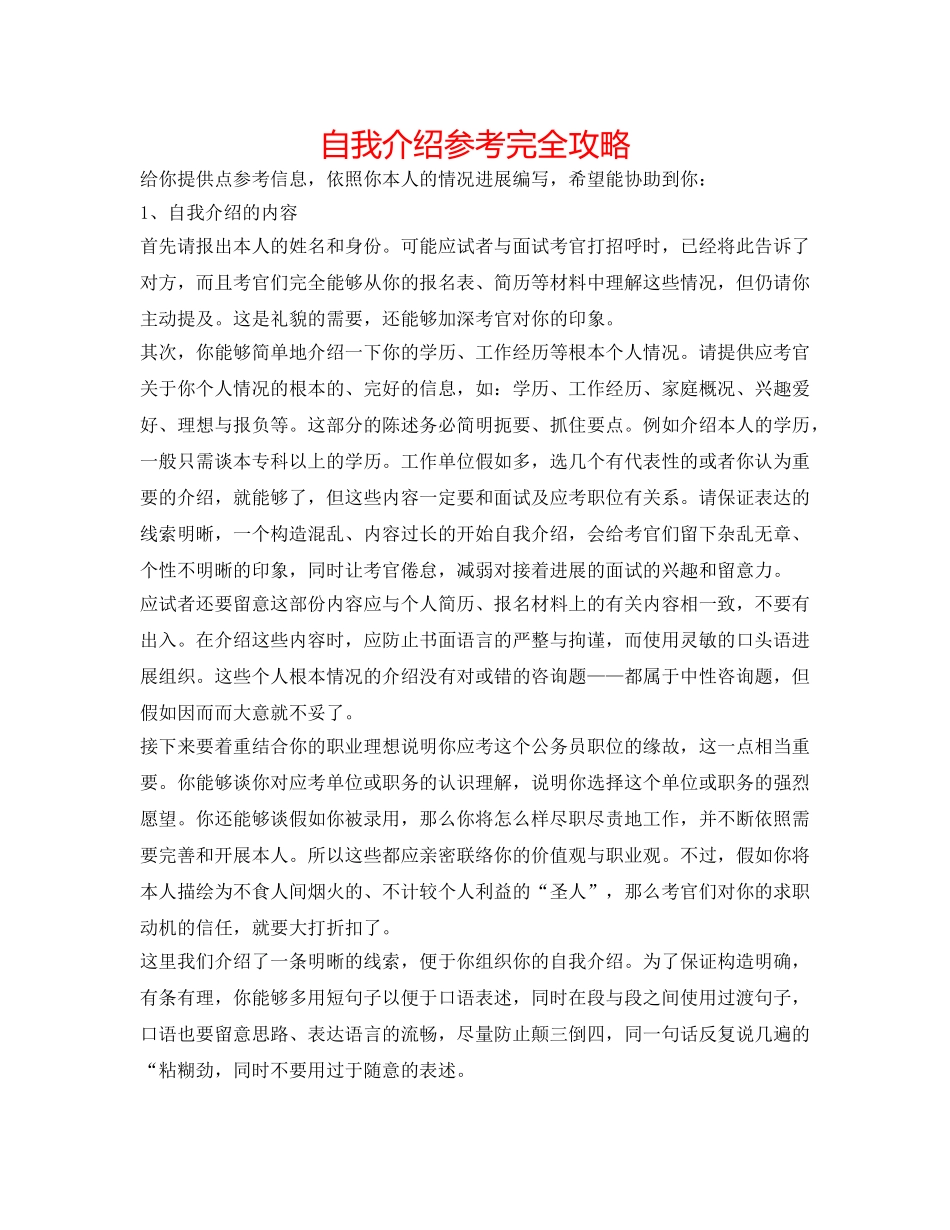 自我介绍参考完全攻略

给你提供点参考信息，依照你本人的情况进展编写，希望能协助到你：

1、自我介绍的内容

首先请报出本人的姓名和身份。可能应试者与面试考官打招呼时，已经将此告诉了对方，而且考官们完全能够从你的报名表、简历等材料中理解这些情况，但仍请你主动提及。这是礼貌的需要，还能够加深考官对你的印象。

其次，你能够简单地介绍一下你的学历、工作经历等根本个人情况。请提供应考官关于你个人情况的根本的、完好的信息，如：学历、工作经历、家庭概况、兴趣爱好、理想与报负等。这部分的陈述务必简明扼要、抓住要点。例如介绍本人的学历，一般只需谈本专科以上的学历。工作单位假如多，选几个有代表性的或者你认为重要的介绍，就能够了，但这些内容一定要和面试及应考职位有关系。请保证表达的线索明晰，一个构造混乱、内容过长的开始自我介绍，会给考官们留下杂乱无章、个性不明晰的印象，同时让考官倦怠，减弱对接着进展的面试的兴趣和留意力。

应试者还要留意这部份内容应与个人简历、报名材料上的有关内容相一致，不要有出入。在介绍这些内容时，应防止书面语言的严整与拘谨，而使用灵敏的口头语进展组织。这些个人根本情况的介绍没有对或错的咨询题——都属于中性咨询题，但假如因而而大意就不妥了。

接下来要着重结合你的职业理想说明你应考这个公务员职位的缘故，这一点相当重要。你能够谈你对应考单位或职务的认识理解，说明你选择这个单位或职务的强烈愿望。你还能够谈假如你被录用，那么你将怎么样尽职尽责地工作，并不断依照需要完善和开展本人。所以这些都应亲密联络你的价值观与职业观。不过，假如你将本人描绘为不食人间烟火的、不计较个人利益的“圣人”，那么考官们对你的求职动机的信任，就要大打折扣了。

这里我们介绍了一条明晰的线索，便于你组织你的自我介绍。为了保证构造明确，有条有理，你能够多用短句子以便于口语表述，同时在段与段之间使用过渡句子，口语也要留意思路、表达语言的流畅，尽量防止颠三倒四，同一句话反复说几遍的“粘糊劲，同时不要用过于随意的表述。